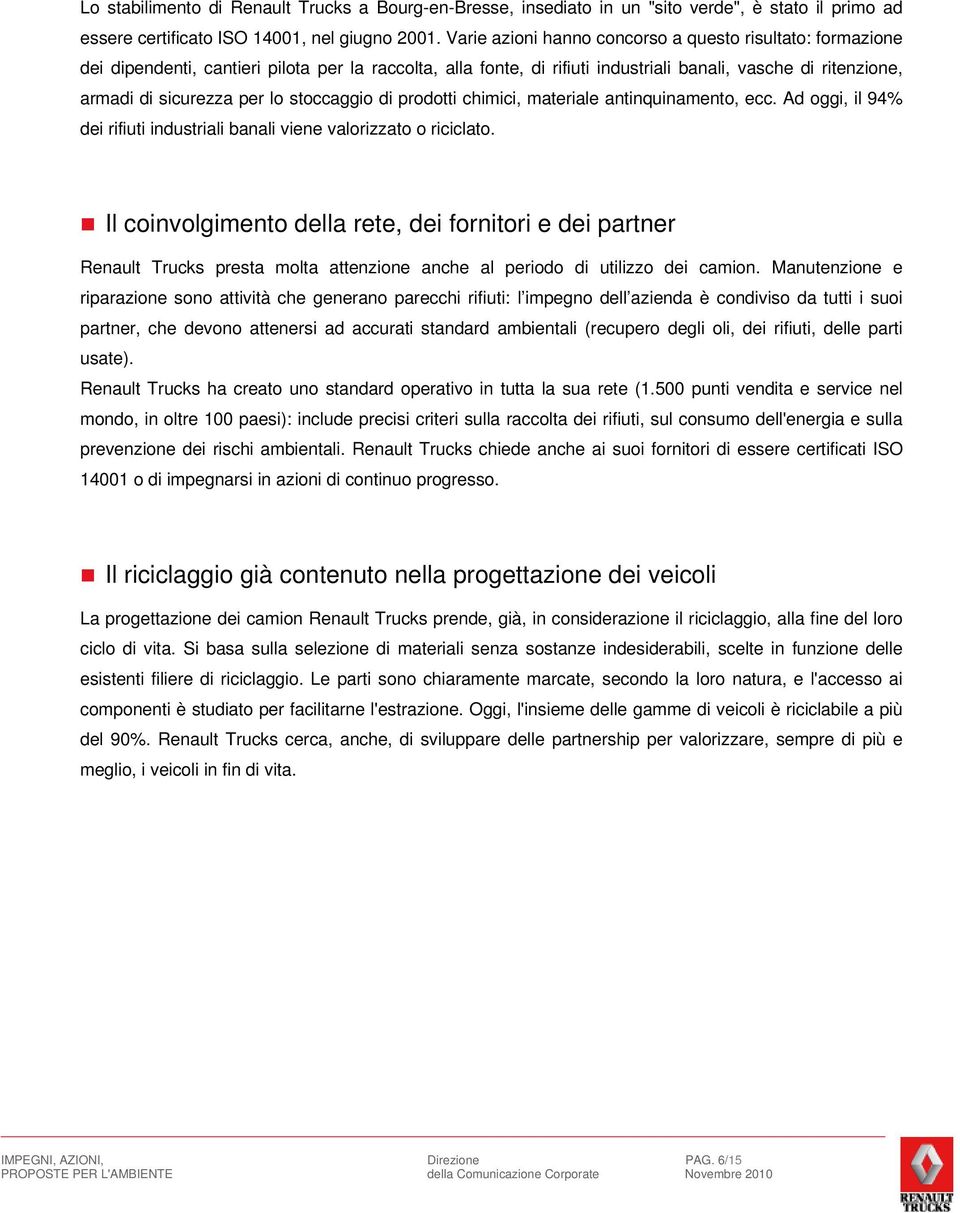 Lo stabilimento di Renault Trucks a Bourg-en-Bresse, insediato in un "sito verde", è stato il primo ad essere certificato ISO 14001, nel giugno 2001. Varie azioni hanno concorso a questo risultato: formazione dei dipendenti, cantieri pilota per la raccolta, alla fonte, di rifiuti industriali banali, vasche di ritenzione, armadi di sicurezza per lo stoccaggio di prodotti chimici, materiale antinquinamento, ecc. Ad oggi, il 94% dei rifiuti industriali banali viene valorizzato o riciclato.

Il coinvolgimento della rete, dei fornitori e dei partner

Renault Trucks presta molta attenzione anche al periodo di utilizzo dei camion. Manutenzione e riparazione sono attività che generano parecchi rifiuti: l'impegno dell'azienda è condiviso da tutti i suoi partner, che devono attenersi ad accurati standard ambientali (recupero degli oli, dei rifiuti, delle parti usate).
Renault Trucks ha creato uno standard operativo in tutta la sua rete (1.500 punti vendita e service nel mondo, in oltre 100 paesi): include precisi criteri sulla raccolta dei rifiuti, sul consumo dell'energia e sulla prevenzione dei rischi ambientali. Renault Trucks chiede anche ai suoi fornitori di essere certificati ISO 14001 o di impegnarsi in azioni di continuo progresso.

Il riciclaggio già contenuto nella progettazione dei veicoli

La progettazione dei camion Renault Trucks prende, già, in considerazione il riciclaggio, alla fine del loro ciclo di vita. Si basa sulla selezione di materiali senza sostanze indesiderabili, scelte in funzione delle esistenti filiere di riciclaggio. Le parti sono chiaramente marcate, secondo la loro natura, e l'accesso ai componenti è studiato per facilitarne l'estrazione. Oggi, l'insieme delle gamme di veicoli è riciclabile a più del 90%. Renault Trucks cerca, anche, di sviluppare delle partnership per valorizzare, sempre di più e meglio, i veicoli in fin di vita.

IMPEGNI, AZIONI,
PROPOSTE PER L'AMBIENTE
Direzione
della Comunicazione Corporate
PAG. 6/15
Novembre 2010
RENAULT TRUCKS